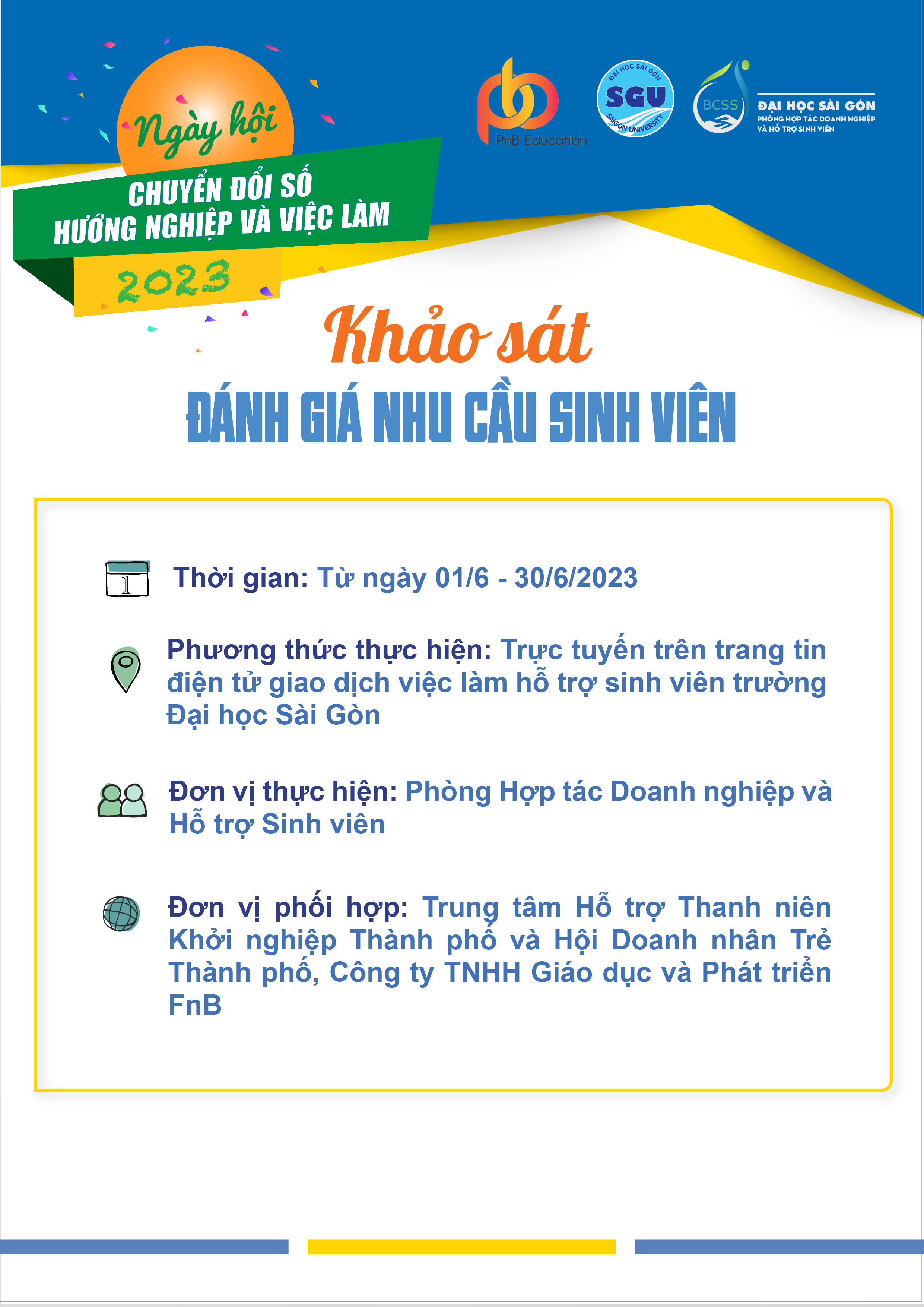 Ngày hội
CHUYỂN ĐỔI SỐ
HƯỚNG NGHIỆP VÀ VIỆC LÀM
2023

PnB Education

ĐẠI HỌC SÀI GÒN
SGU
SAIGON UNIVERSITY

BCSS
ĐẠI HỌC SÀI GÒN
PHÒNG HỢP TÁC DOANH NGHIỆP VÀ HỖ TRỢ SINH VIÊN

Khảo sát
ĐÁNH GIÁ NHU CẦU SINH VIÊN

1

Thời gian: Từ ngày 01/6 - 30/6/2023

Phương thức thực hiện: Trực tuyến trên trang tin điện tử giao dịch việc làm hỗ trợ sinh viên trường Đại học Sài Gòn

Đơn vị thực hiện: Phòng Hợp tác Doanh nghiệp và Hỗ trợ Sinh viên

Đơn vị phối hợp: Trung tâm Hỗ trợ Thanh niên Khởi nghiệp Thành phố và Hội Doanh nhân Trẻ Thành phố, Công ty TNHH Giáo dục và Phát triển FnB